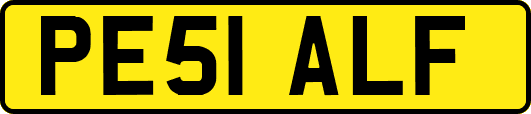 PE51 ALF